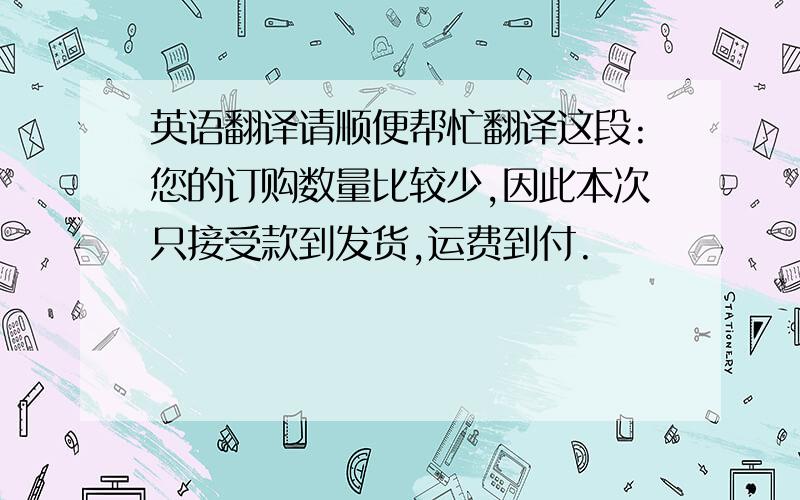 英语翻译请顺便帮忙翻译这段:您的订购数量比较少,因此本次只接受款到发货,运费到付.

STATIONERY